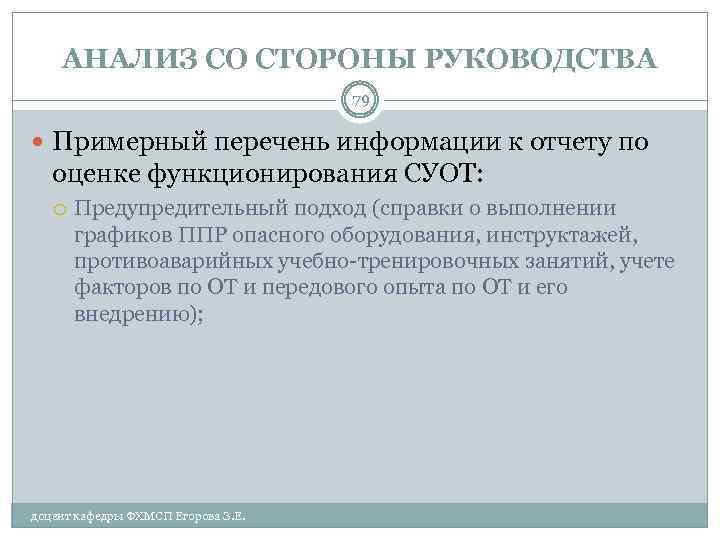 АНАЛИЗ СО СТОРОНЫ РУКОВОДСТВА

79

Примерный перечень информации к отчету по оценке функционирования СУОТ:

Предупредительный подход (справки о выполнении графиков ППР опасного оборудования, инструктажей, противоаварийных учебно-тренировочных занятий, учете факторов по ОТ и передового опыта по ОТ и его внедрению);

доцент кафедры ФХМСП Егорова З.Е.